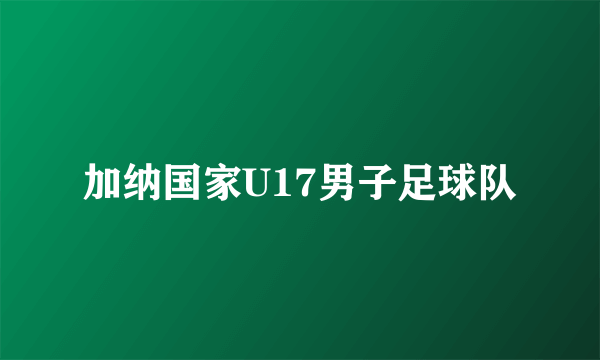 加纳国家U17男子足球队